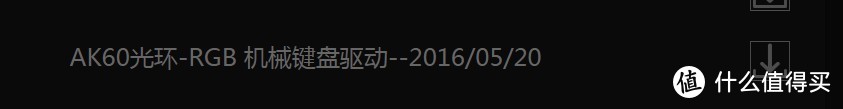 AK60光环-RGB 机械键盘驱动--2016/05/20

值 什么值得买